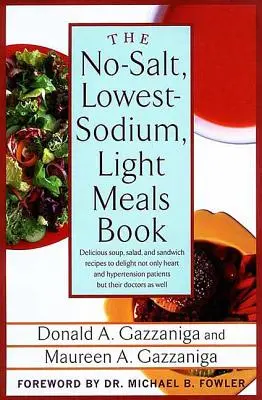 THE
No-Salt, Lowest-Sodium, Light Meals Book

Delicious soup, salad, and sandwich recipes to delight not only heart and hypertension patients but their doctors as well

Donald A. Gazzaniga and
Maureen A. Gazzaniga

FOREWORD BY DR. MICHAEL B. FOWLER